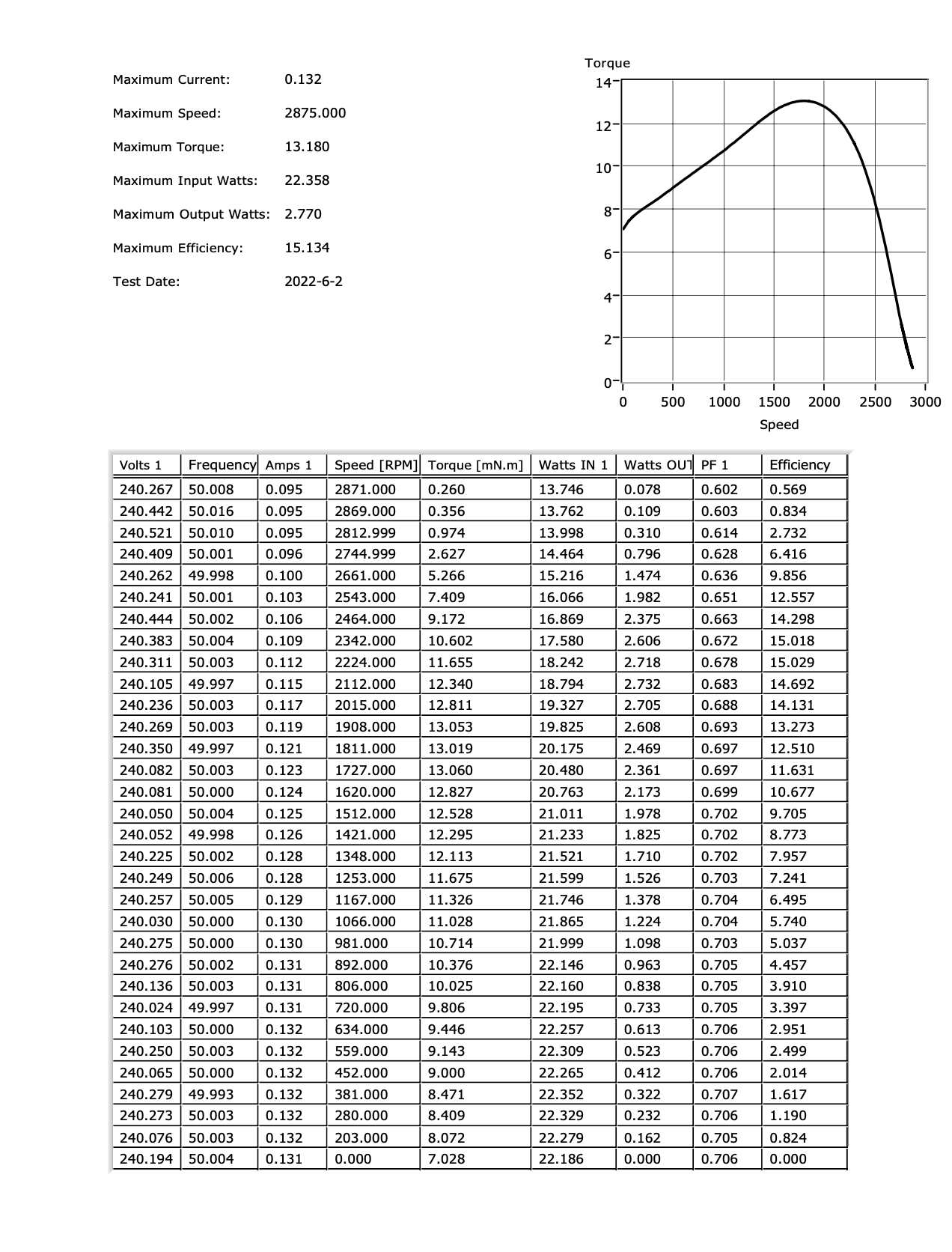 Maximum Current: 0.132

Maximum Speed: 2875.000

Maximum Torque: 13.180

Maximum Input Watts: 22.358

Maximum Output Watts: 2.770

Maximum Efficiency: 15.134

Test Date: 2022-6-2

Torque

14
12
10
8
6
4
2
0

0 500 1000 1500 2000 2500 3000

Speed

| Volts 1 | Frequency | Amps 1 | Speed [RPM] | Torque [mN.m] | Watts IN 1 | Watts OUT | PF 1 | Efficiency |
|---|---|---|---|---|---|---|---|---|
| 240.267 | 50.008 | 0.095 | 2871.000 | 0.260 | 13.746 | 0.078 | 0.602 | 0.569 |
| 240.442 | 50.016 | 0.095 | 2869.000 | 0.356 | 13.762 | 0.109 | 0.603 | 0.834 |
| 240.521 | 50.010 | 0.095 | 2812.999 | 0.974 | 13.998 | 0.310 | 0.614 | 2.732 |
| 240.409 | 50.001 | 0.096 | 2744.999 | 2.627 | 14.464 | 0.796 | 0.628 | 6.416 |
| 240.262 | 49.998 | 0.100 | 2661.000 | 5.266 | 15.216 | 1.474 | 0.636 | 9.856 |
| 240.241 | 50.001 | 0.103 | 2543.000 | 7.409 | 16.066 | 1.982 | 0.651 | 12.557 |
| 240.444 | 50.002 | 0.106 | 2464.000 | 9.172 | 16.869 | 2.375 | 0.663 | 14.298 |
| 240.383 | 50.004 | 0.109 | 2342.000 | 10.602 | 17.580 | 2.606 | 0.672 | 15.018 |
| 240.311 | 50.003 | 0.112 | 2224.000 | 11.655 | 18.242 | 2.718 | 0.678 | 15.029 |
| 240.105 | 49.997 | 0.115 | 2112.000 | 12.340 | 18.794 | 2.732 | 0.683 | 14.692 |
| 240.236 | 50.003 | 0.117 | 2015.000 | 12.811 | 19.327 | 2.705 | 0.688 | 14.131 |
| 240.269 | 50.003 | 0.119 | 1908.000 | 13.053 | 19.825 | 2.608 | 0.693 | 13.273 |
| 240.350 | 49.997 | 0.121 | 1811.000 | 13.019 | 20.175 | 2.469 | 0.697 | 12.510 |
| 240.082 | 50.003 | 0.123 | 1727.000 | 13.060 | 20.480 | 2.361 | 0.697 | 11.631 |
| 240.081 | 50.000 | 0.124 | 1620.000 | 12.827 | 20.763 | 2.173 | 0.699 | 10.677 |
| 240.050 | 50.004 | 0.125 | 1512.000 | 12.528 | 21.011 | 1.978 | 0.702 | 9.705 |
| 240.052 | 49.998 | 0.126 | 1421.000 | 12.295 | 21.233 | 1.825 | 0.702 | 8.773 |
| 240.225 | 50.002 | 0.128 | 1348.000 | 12.113 | 21.521 | 1.710 | 0.702 | 7.957 |
| 240.249 | 50.006 | 0.128 | 1253.000 | 11.675 | 21.599 | 1.526 | 0.703 | 7.241 |
| 240.257 | 50.005 | 0.129 | 1167.000 | 11.326 | 21.746 | 1.378 | 0.704 | 6.495 |
| 240.030 | 50.000 | 0.130 | 1066.000 | 11.028 | 21.865 | 1.224 | 0.704 | 5.740 |
| 240.275 | 50.000 | 0.130 | 981.000 | 10.714 | 21.999 | 1.098 | 0.703 | 5.037 |
| 240.276 | 50.002 | 0.131 | 892.000 | 10.376 | 22.146 | 0.963 | 0.705 | 4.457 |
| 240.136 | 50.003 | 0.131 | 806.000 | 10.025 | 22.160 | 0.838 | 0.705 | 3.910 |
| 240.024 | 49.997 | 0.131 | 720.000 | 9.806 | 22.195 | 0.733 | 0.705 | 3.397 |
| 240.103 | 50.000 | 0.132 | 634.000 | 9.446 | 22.257 | 0.613 | 0.706 | 2.951 |
| 240.250 | 50.003 | 0.132 | 559.000 | 9.143 | 22.309 | 0.523 | 0.706 | 2.499 |
| 240.065 | 50.000 | 0.132 | 452.000 | 9.000 | 22.265 | 0.412 | 0.706 | 2.014 |
| 240.279 | 49.993 | 0.132 | 381.000 | 8.471 | 22.352 | 0.322 | 0.707 | 1.617 |
| 240.273 | 50.003 | 0.132 | 280.000 | 8.409 | 22.329 | 0.232 | 0.706 | 1.190 |
| 240.076 | 50.003 | 0.132 | 203.000 | 8.072 | 22.279 | 0.162 | 0.705 | 0.824 |
| 240.194 | 50.004 | 0.131 | 0.000 | 7.028 | 22.186 | 0.000 | 0.706 | 0.000 |